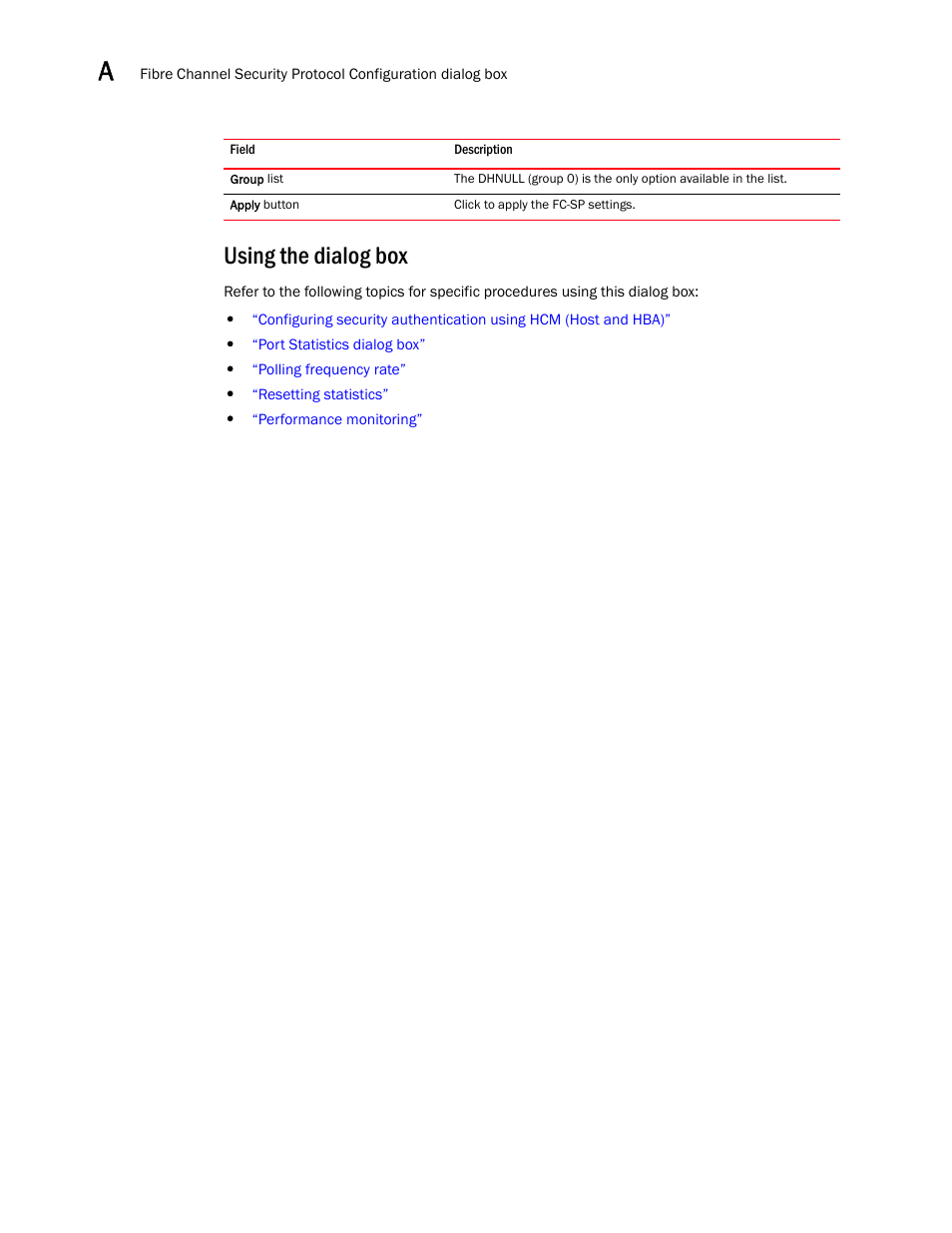 A Fibre Channel Security Protocol Configuration dialog box

| Field | Description |
|---|---|
| Group list | The DHNULL (group 0) is the only option available in the list. |
| Apply button | Click to apply the FC-SP settings. |

Using the dialog box

Refer to the following topics for specific procedures using this dialog box:

• “Configuring security authentication using HCM (Host and HBA)”
• “Port Statistics dialog box”
• “Polling frequency rate”
• “Resetting statistics”
• “Performance monitoring”